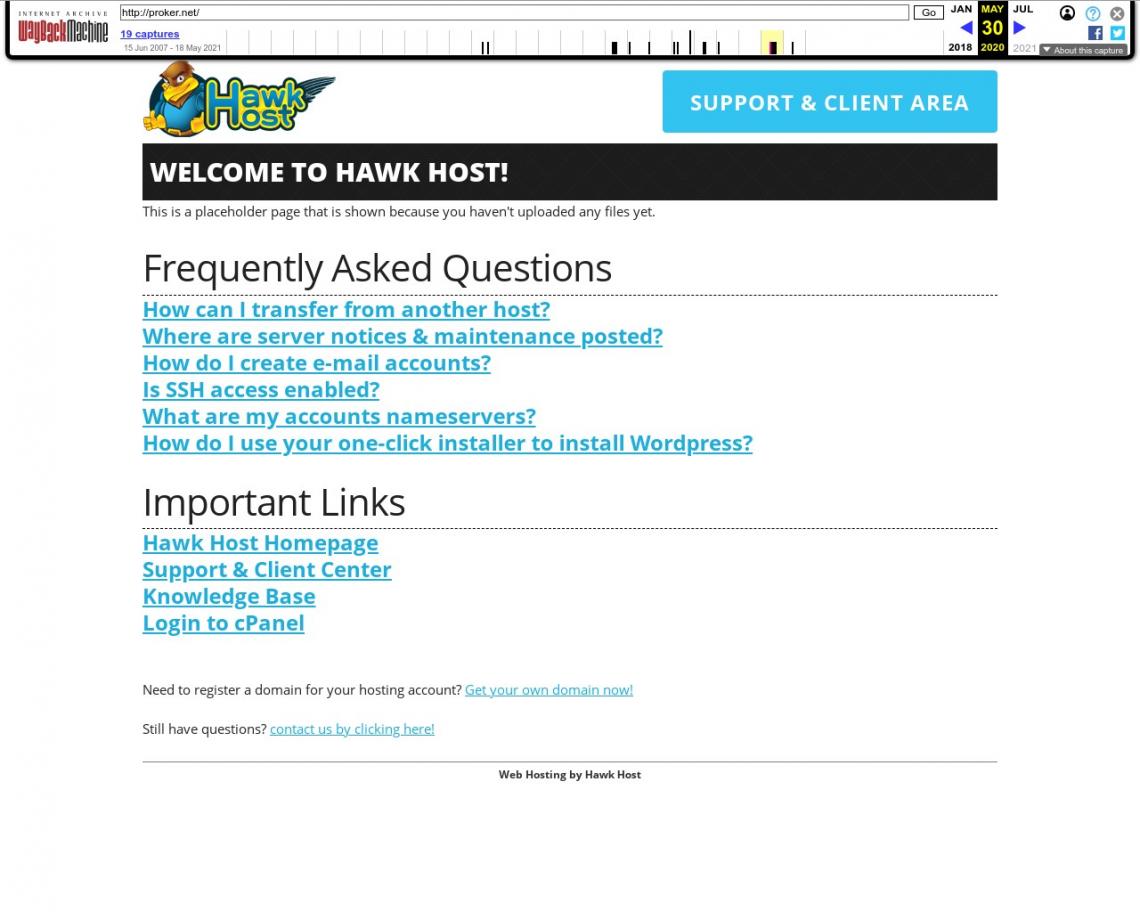 INTERNET ARCHIVE
WayBackMachine
http://proker.net/
Go
19 captures
15 Jun 2007 – 18 May 2021
JAN MAY JUL
30
2018 2020 2021
About this capture

Hawk Host

SUPPORT & CLIENT AREA

WELCOME TO HAWK HOST!

This is a placeholder page that is shown because you haven't uploaded any files yet.

Frequently Asked Questions

How can I transfer from another host?
Where are server notices & maintenance posted?
How do I create e-mail accounts?
Is SSH access enabled?
What are my accounts nameservers?
How do I use your one-click installer to install Wordpress?

Important Links

Hawk Host Homepage
Support & Client Center
Knowledge Base
Login to cPanel

Need to register a domain for your hosting account? Get your own domain now!

Still have questions? contact us by clicking here!

Web Hosting by Hawk Host